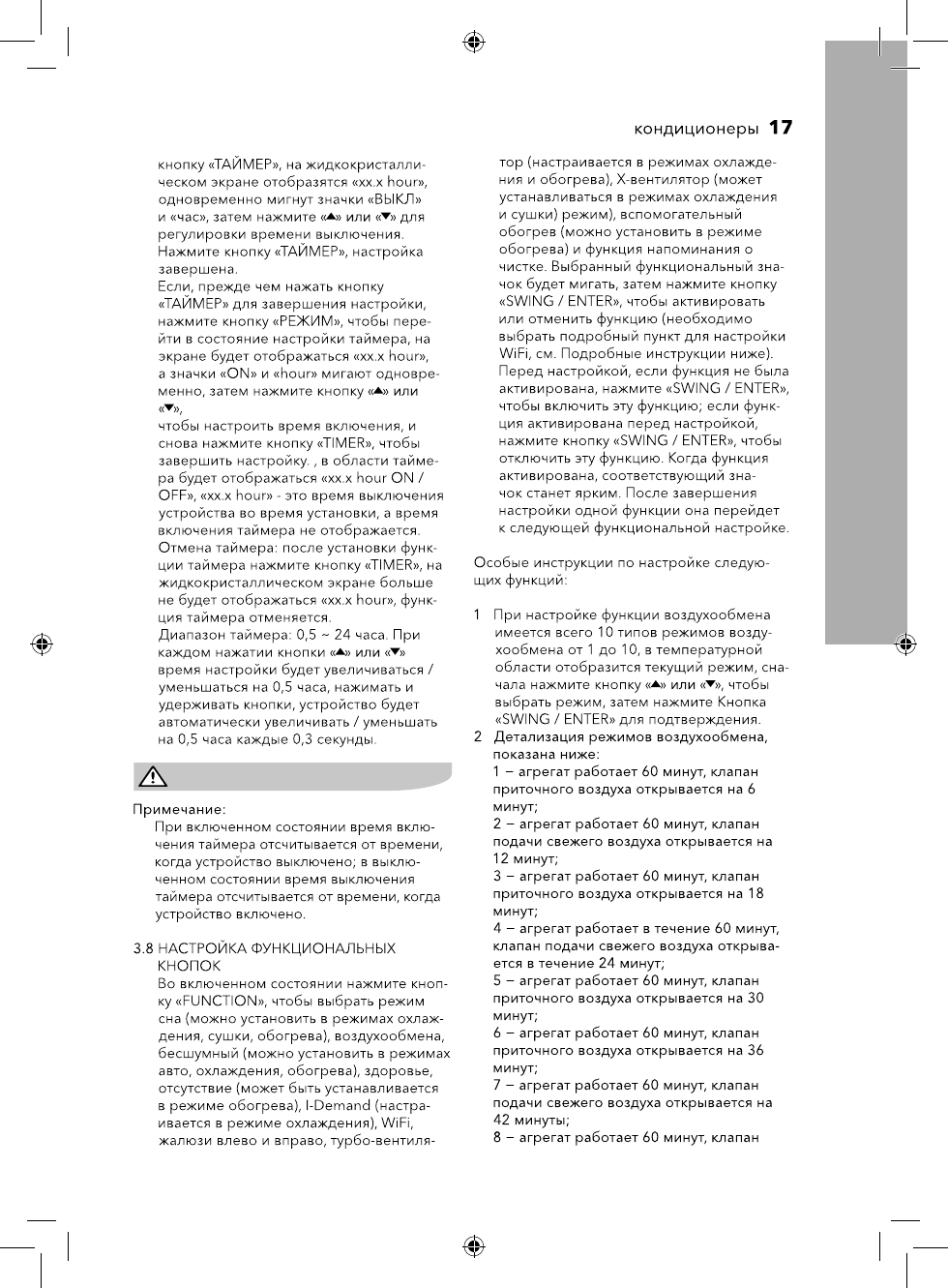 кондиционеры 17

кнопку «ТАЙМЕР», на жидкокристаллическом экране отобразятся «xx.x hour», одновременно мигнут значки «ВЫКЛ» и «час», затем нажмите «▲» или «▼» для регулировки времени выключения. Нажмите кнопку «ТАЙМЕР», настройка завершена.
Если, прежде чем нажать кнопку «ТАЙМЕР» для завершения настройки, нажмите кнопку «РЕЖИМ», чтобы перейти в состояние настройки таймера, на экране будет отображаться «xx.x hour», а значки «ON» и «hour» мигают одновременно, затем нажмите кнопку «▲» или «▼»,
чтобы настроить время включения, и снова нажмите кнопку «TIMER», чтобы завершить настройку. , в области таймера будет отображаться «xx.x hour ON / OFF», «xx.x hour» - это время выключения устройства во время установки, а время включения таймера не отображается.
Отмена таймера: после установки функции таймера нажмите кнопку «TIMER», на жидкокристаллическом экране больше не будет отображаться «xx.x hour», функция таймера отменяется.
Диапазон таймера: 0,5 ~ 24 часа. При каждом нажатии кнопки «▲» или «▼» время настройки будет увеличиваться / уменьшаться на 0,5 часа, нажимать и удерживать кнопки, устройство будет автоматически увеличивать / уменьшать на 0,5 часа каждые 0,3 секунды.

Примечание:
При включенном состоянии время включения таймера отсчитывается от времени, когда устройство выключено; в выключенном состоянии время выключения таймера отсчитывается от времени, когда устройство включено.

3.8 НАСТРОЙКА ФУНКЦИОНАЛЬНЫХ КНОПОК
Во включенном состоянии нажмите кнопку «FUNCTION», чтобы выбрать режим сна (можно установить в режимах охлаждения, сушки, обогрева), воздухообмена, бесшумный (можно установить в режимах авто, охлаждения, обогрева), здоровье, отсутствие (может быть устанавливается в режиме обогрева), I-Demand (настраивается в режиме охлаждения), WiFi, жалюзи влево и вправо, турбо-вентилятор (настраивается в режимах охлаждения и обогрева), X-вентилятор (может устанавливаться в режимах охлаждения и сушки) режим), вспомогательный обогрев (можно установить в режиме обогрева) и функция напоминания о чистке. Выбранный функциональный значок будет мигать, затем нажмите кнопку «SWING / ENTER», чтобы активировать или отменить функцию (необходимо выбрать подробный пункт для настройки WiFi, см. Подробные инструкции ниже).
Перед настройкой, если функция не была активирована, нажмите «SWING / ENTER», чтобы включить эту функцию; если функция активирована перед настройкой, нажмите кнопку «SWING / ENTER», чтобы отключить эту функцию. Когда функция активирована, соответствующий значок станет ярким. После завершения настройки одной функции она перейдет к следующей функциональной настройке.

Особые инструкции по настройке следующих функций:

1 При настройке функции воздухообмена имеется всего 10 типов режимов воздухообмена от 1 до 10, в температурной области отобразится текущий режим, сначала нажмите кнопку «▲» или «▼», чтобы выбрать режим, затем нажмите Кнопка «SWING / ENTER» для подтверждения.
2 Детализация режимов воздухообмена, показана ниже:
1 – агрегат работает 60 минут, клапан приточного воздуха открывается на 6 минут;
2 – агрегат работает 60 минут, клапан подачи свежего воздуха открывается на 12 минут;
3 – агрегат работает 60 минут, клапан приточного воздуха открывается на 18 минут;
4 – агрегат работает в течение 60 минут, клапан подачи свежего воздуха открывается в течение 24 минут;
5 – агрегат работает 60 минут, клапан приточного воздуха открывается на 30 минут;
6 – агрегат работает 60 минут, клапан приточного воздуха открывается на 36 минут;
7 – агрегат работает 60 минут, клапан подачи свежего воздуха открывается на 42 минуты;
8 – агрегат работает 60 минут, клапан